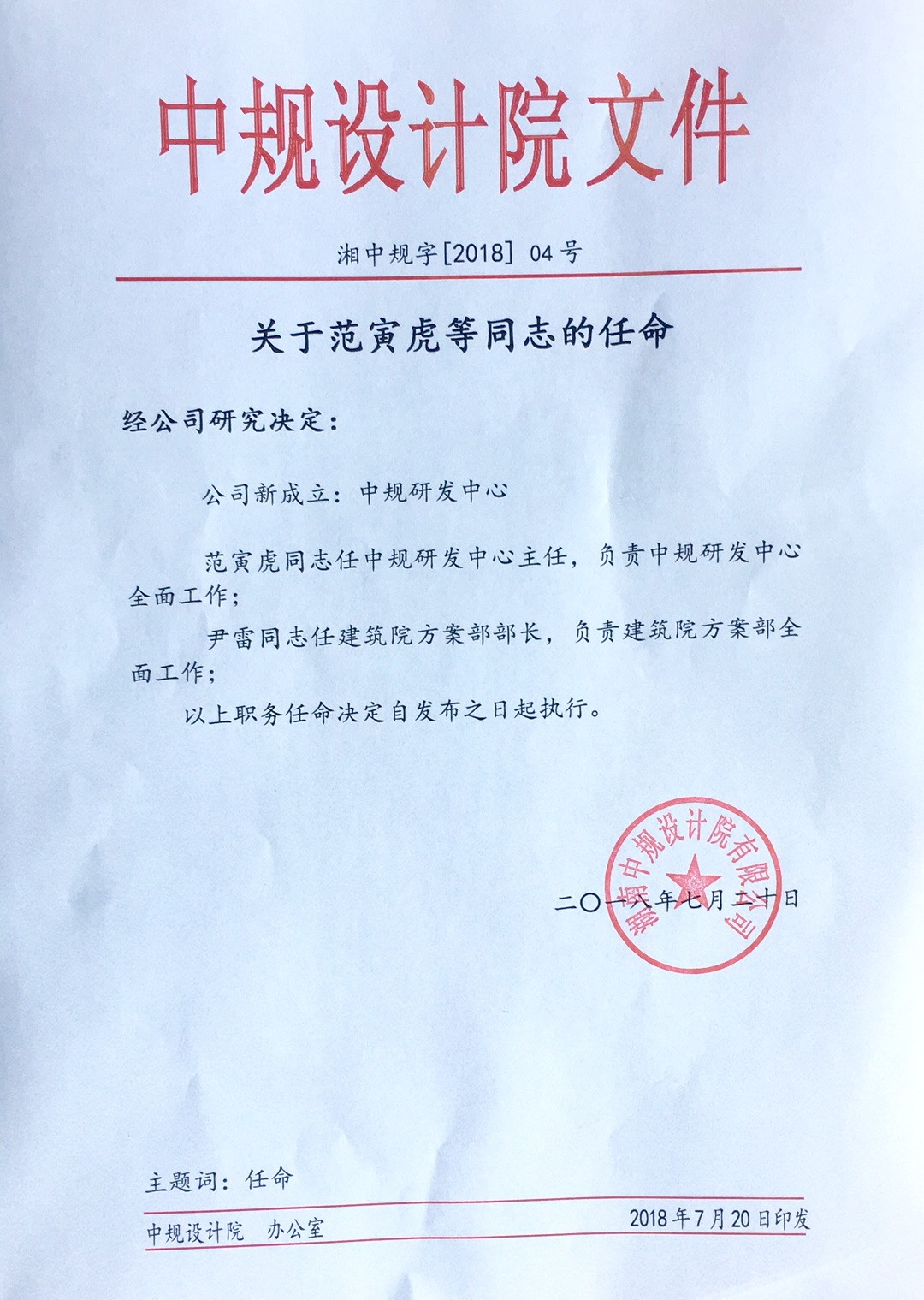 中规设计院文件

湘中规字[2018] 04号

关于范寅虎等同志的任命

经公司研究决定：

公司新成立：中规研发中心

范寅虎同志任中规研发中心主任，负责中规研发中心全面工作；

尹雷同志任建筑院方案部部长，负责建筑院方案部全面工作；

以上职务任命决定自发布之日起执行。

湖南中规设计院有限公司

二〇一八年七月二十日

主题词：任命

中规设计院　办公室　2018年7月20日印发